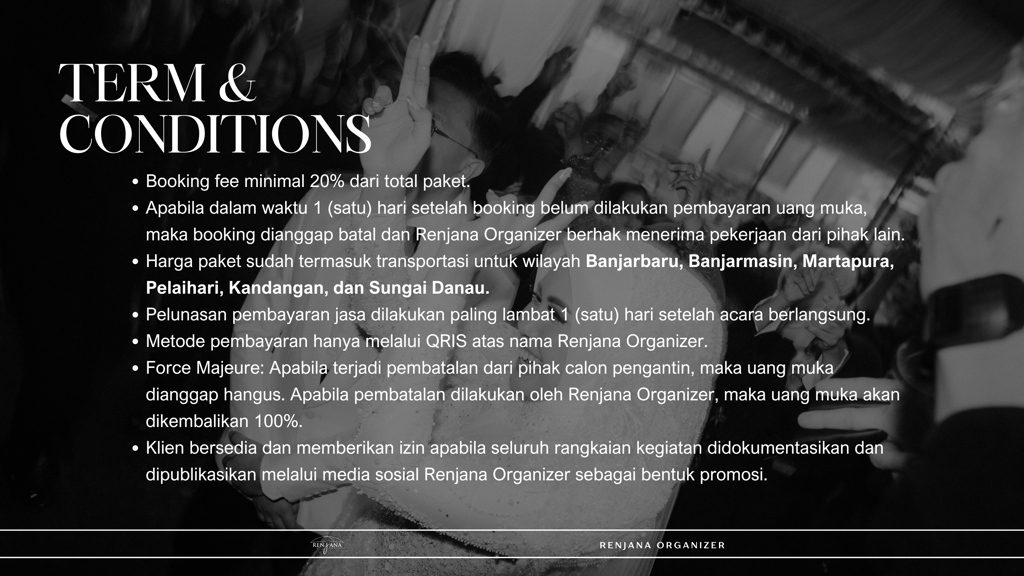 TERM &
CONDITIONS

• Booking fee minimal 20% dari total paket.
• Apabila dalam waktu 1 (satu) hari setelah booking belum dilakukan pembayaran uang muka, maka booking dianggap batal dan Renjana Organizer berhak menerima pekerjaan dari pihak lain.
• Harga paket sudah termasuk transportasi untuk wilayah Banjarbaru, Banjarmasin, Martapura, Pelaihari, Kandangan, dan Sungai Danau.
• Pelunasan pembayaran jasa dilakukan paling lambat 1 (satu) hari setelah acara berlangsung.
• Metode pembayaran hanya melalui QRIS atas nama Renjana Organizer.
• Force Majeure: Apabila terjadi pembatalan dari pihak calon pengantin, maka uang muka dianggap hangus. Apabila pembatalan dilakukan oleh Renjana Organizer, maka uang muka akan dikembalikan 100%.
• Klien bersedia dan memberikan izin apabila seluruh rangkaian kegiatan didokumentasikan dan dipublikasikan melalui media sosial Renjana Organizer sebagai bentuk promosi.

RENJANA

RENJANA ORGANIZER